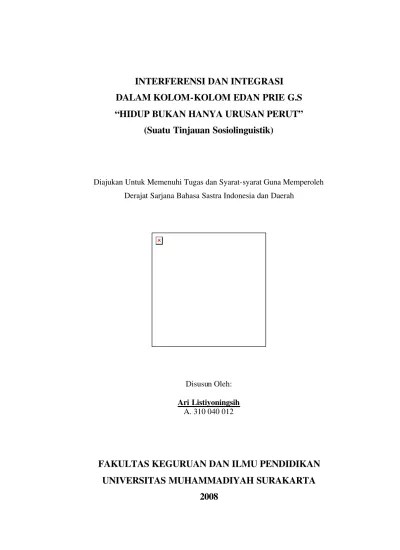 INTERFERENSI DAN INTEGRASI
DALAM KOLOM-KOLOM EDAN PRIE G.S
"HIDUP BUKAN HANYA URUSAN PERUT"
(Suatu Tinjauan Sosiolinguistik)

Diajukan Untuk Memenuhi Tugas dan Syarat-syarat Guna Memperoleh
Derajat Sarjana Bahasa Sastra Indonesia dan Daerah

Disusun Oleh:

Ari Listiyoningsih
A. 310 040 012

FAKULTAS KEGURUAN DAN ILMU PENDIDIKAN
UNIVERSITAS MUHAMMADIYAH SURAKARTA
2008